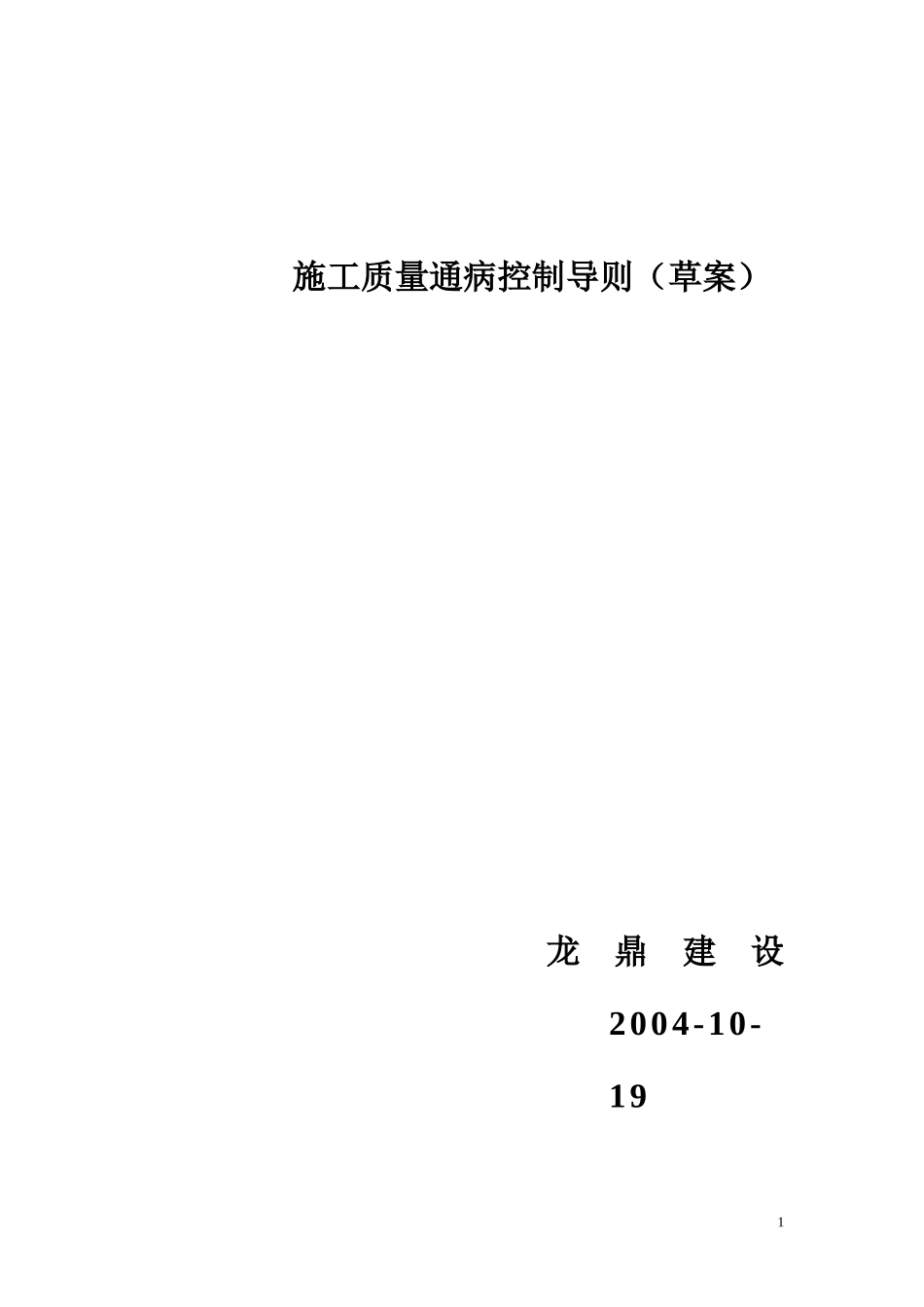 施工质量通病控制导则（草案）

龙 鼎 建 设

2004-10-19

1